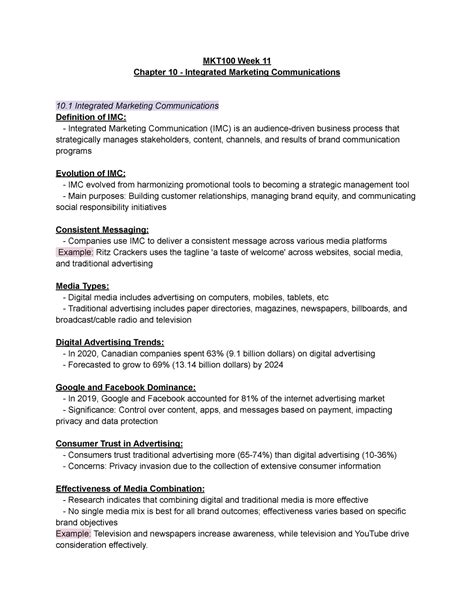 MKT100 Week 11
Chapter 10 - Integrated Marketing Communications

10.1 Integrated Marketing Communications
Definition of IMC:
- Integrated Marketing Communication (IMC) is an audience-driven business process that strategically manages stakeholders, content, channels, and results of brand communication programs

Evolution of IMC:
- IMC evolved from harmonizing promotional tools to becoming a strategic management tool
- Main purposes: Building customer relationships, managing brand equity, and communicating social responsibility initiatives

Consistent Messaging:
- Companies use IMC to deliver a consistent message across various media platforms
Example: Ritz Crackers uses the tagline 'a taste of welcome' across websites, social media, and traditional advertising

Media Types:
- Digital media includes advertising on computers, mobiles, tablets, etc
- Traditional advertising includes paper directories, magazines, newspapers, billboards, and broadcast/cable radio and television

Digital Advertising Trends:
- In 2020, Canadian companies spent 63% (9.1 billion dollars) on digital advertising
- Forecasted to grow to 69% (13.14 billion dollars) by 2024

Google and Facebook Dominance:
- In 2019, Google and Facebook accounted for 81% of the internet advertising market
- Significance: Control over content, apps, and messages based on payment, impacting privacy and data protection

Consumer Trust in Advertising:
- Consumers trust traditional advertising more (65-74%) than digital advertising (10-36%)
- Concerns: Privacy invasion due to the collection of extensive consumer information

Effectiveness of Media Combination:
- Research indicates that combining digital and traditional media is more effective
- No single media mix is best for all brand outcomes; effectiveness varies based on specific brand objectives
Example: Television and newspapers increase awareness, while television and YouTube drive consideration effectively.